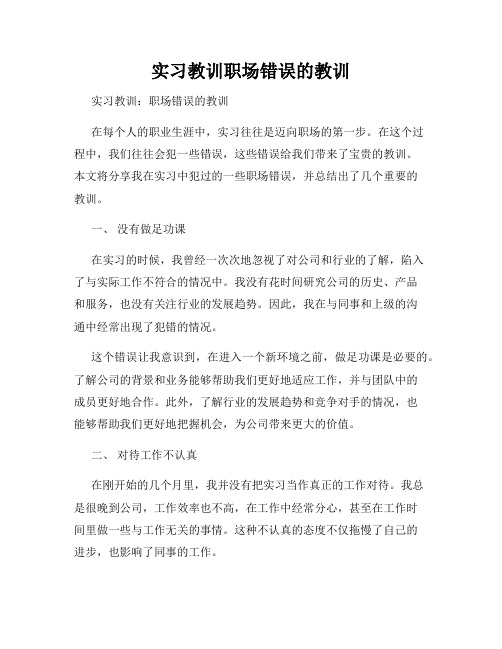 实习教训职场错误的教训

实习教训：职场错误的教训

在每个人的职业生涯中，实习往往是迈向职场的第一步。在这个过程中，我们往往会犯一些错误，这些错误给我们带来了宝贵的教训。本文将分享我在实习中犯过的一些职场错误，并总结出了几个重要的教训。

一、 没有做足功课

在实习的时候，我曾经一次次地忽视了对公司和行业的了解，陷入了与实际工作不符合的情况中。我没有花时间研究公司的历史、产品和服务，也没有关注行业的发展趋势。因此，我在与同事和上级的沟通中经常出现了犯错的情况。

这个错误让我意识到，在进入一个新环境之前，做足功课是必要的。了解公司的背景和业务能够帮助我们更好地适应工作，并与团队中的成员更好地合作。此外，了解行业的发展趋势和竞争对手的情况，也能够帮助我们更好地把握机会，为公司带来更大的价值。

二、 对待工作不认真

在刚开始的几个月里，我并没有把实习当作真正的工作对待。我总是很晚到公司，工作效率也不高，在工作中经常分心，甚至在工作时间里做一些与工作无关的事情。这种不认真的态度不仅拖慢了自己的进步，也影响了同事的工作。